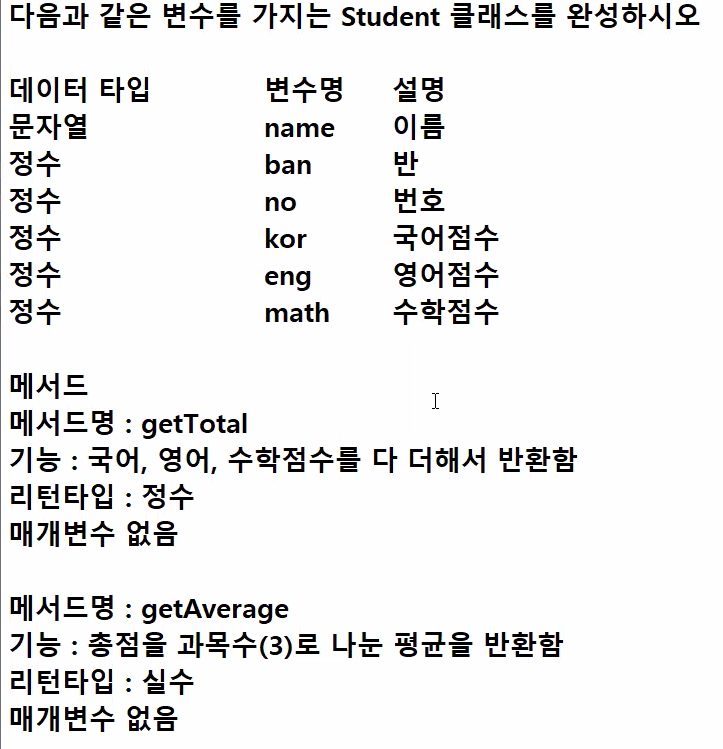 다음과 같은 변수를 가지는 Student 클래스를 완성하시오

| 데이터 타입 | 변수명 | 설명 |
|---|---|---|
| 문자열 | name | 이름 |
| 정수 | ban | 반 |
| 정수 | no | 번호 |
| 정수 | kor | 국어점수 |
| 정수 | eng | 영어점수 |
| 정수 | math | 수학점수 |

메서드
메서드명 : getTotal
기능 : 국어, 영어, 수학점수를 다 더해서 반환함
리턴타입 : 정수
매개변수 없음

메서드명 : getAverage
기능 : 총점을 과목수(3)로 나눈 평균을 반환함
리턴타입 : 실수
매개변수 없음